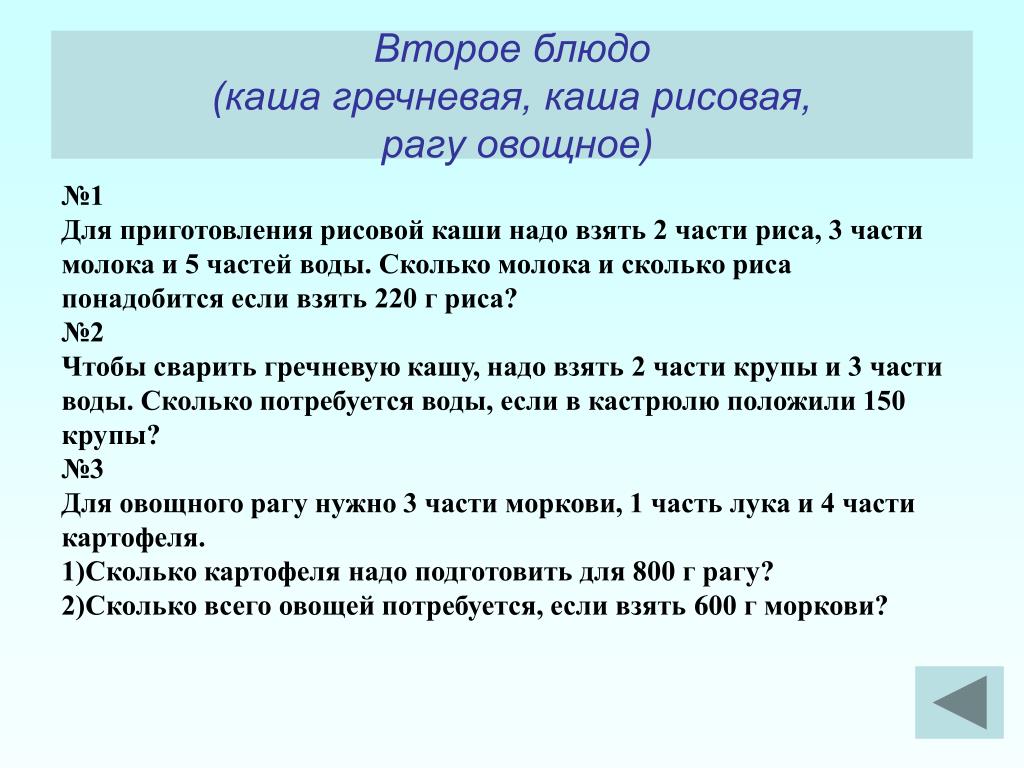 Второе блюдо
(каша гречневая, каша рисовая, рагу овощное)

№1
Для приготовления рисовой каши надо взять 2 части риса, 3 части молока и 5 частей воды. Сколько молока и сколько риса понадобится если взять 220 г риса?
№2
Чтобы сварить гречневую кашу, надо взять 2 части крупы и 3 части воды. Сколько потребуется воды, если в кастрюлю положили 150 крупы?
№3
Для овощного рагу нужно 3 части моркови, 1 часть лука и 4 части картофеля.
1)Сколько картофеля надо подготовить для 800 г рагу?
2)Сколько всего овощей потребуется, если взять 600 г моркови?